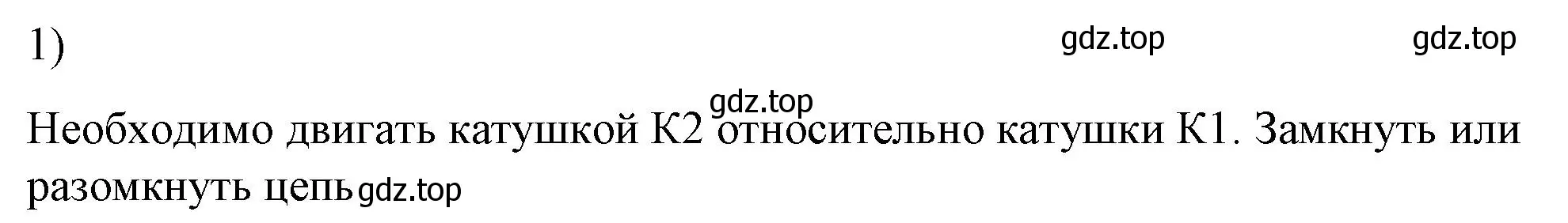 1)

gdz.top gdz.top

gdz.top

Необходимо двигать катушкой К2 относительно катушки К1. Замкнуть или разомкнуть цепь gdz.top